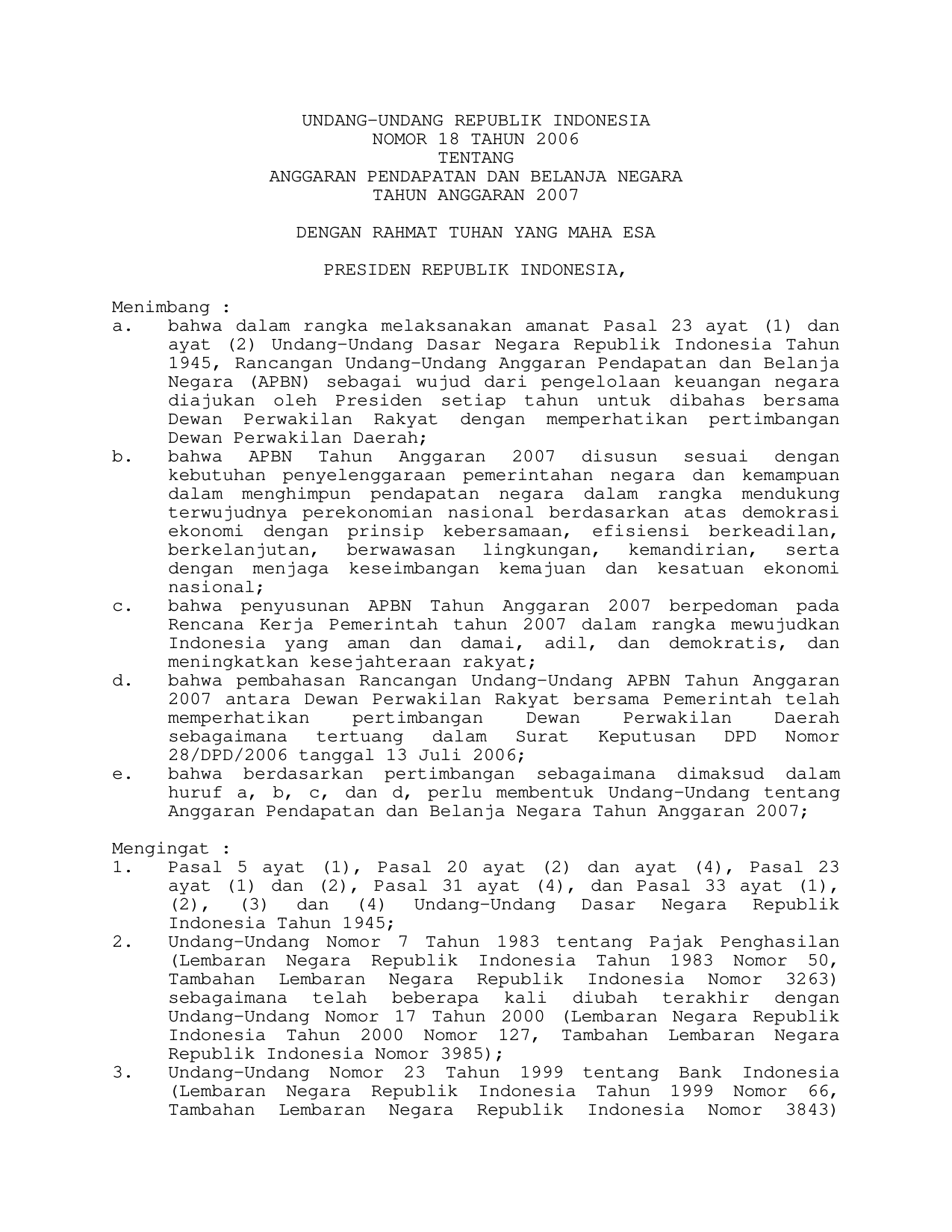 UNDANG-UNDANG REPUBLIK INDONESIA
NOMOR 18 TAHUN 2006
TENTANG
ANGGARAN PENDAPATAN DAN BELANJA NEGARA
TAHUN ANGGARAN 2007

DENGAN RAHMAT TUHAN YANG MAHA ESA

PRESIDEN REPUBLIK INDONESIA,

Menimbang :
a. bahwa dalam rangka melaksanakan amanat Pasal 23 ayat (1) dan ayat (2) Undang-Undang Dasar Negara Republik Indonesia Tahun 1945, Rancangan Undang-Undang Anggaran Pendapatan dan Belanja Negara (APBN) sebagai wujud dari pengelolaan keuangan negara diajukan oleh Presiden setiap tahun untuk dibahas bersama Dewan Perwakilan Rakyat dengan memperhatikan pertimbangan Dewan Perwakilan Daerah;
b. bahwa APBN Tahun Anggaran 2007 disusun sesuai dengan kebutuhan penyelenggaraan pemerintahan negara dan kemampuan dalam menghimpun pendapatan negara dalam rangka mendukung terwujudnya perekonomian nasional berdasarkan atas demokrasi ekonomi dengan prinsip kebersamaan, efisiensi berkeadilan, berkelanjutan, berwawasan lingkungan, kemandirian, serta dengan menjaga keseimbangan kemajuan dan kesatuan ekonomi nasional;
c. bahwa penyusunan APBN Tahun Anggaran 2007 berpedoman pada Rencana Kerja Pemerintah tahun 2007 dalam rangka mewujudkan Indonesia yang aman dan damai, adil, dan demokratis, dan meningkatkan kesejahteraan rakyat;
d. bahwa pembahasan Rancangan Undang-Undang APBN Tahun Anggaran 2007 antara Dewan Perwakilan Rakyat bersama Pemerintah telah memperhatikan pertimbangan Dewan Perwakilan Daerah sebagaimana tertuang dalam Surat Keputusan DPD Nomor 28/DPD/2006 tanggal 13 Juli 2006;
e. bahwa berdasarkan pertimbangan sebagaimana dimaksud dalam huruf a, b, c, dan d, perlu membentuk Undang-Undang tentang Anggaran Pendapatan dan Belanja Negara Tahun Anggaran 2007;

Mengingat :
1. Pasal 5 ayat (1), Pasal 20 ayat (2) dan ayat (4), Pasal 23 ayat (1) dan (2), Pasal 31 ayat (4), dan Pasal 33 ayat (1), (2), (3) dan (4) Undang-Undang Dasar Negara Republik Indonesia Tahun 1945;
2. Undang-Undang Nomor 7 Tahun 1983 tentang Pajak Penghasilan (Lembaran Negara Republik Indonesia Tahun 1983 Nomor 50, Tambahan Lembaran Negara Republik Indonesia Nomor 3263) sebagaimana telah beberapa kali diubah terakhir dengan Undang-Undang Nomor 17 Tahun 2000 (Lembaran Negara Republik Indonesia Tahun 2000 Nomor 127, Tambahan Lembaran Negara Republik Indonesia Nomor 3985);
3. Undang-Undang Nomor 23 Tahun 1999 tentang Bank Indonesia (Lembaran Negara Republik Indonesia Tahun 1999 Nomor 66, Tambahan Lembaran Negara Republik Indonesia Nomor 3843)